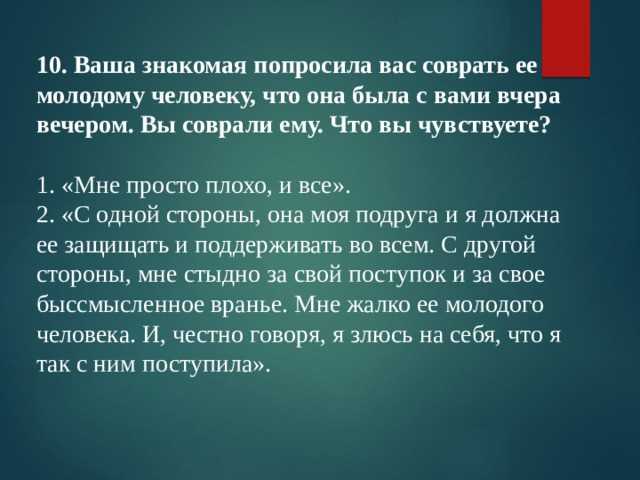 10. Ваша знакомая попросила вас соврать ее молодому человеку, что она была с вами вчера вечером. Вы соврали ему. Что вы чувствуете?

1. «Мне просто плохо, и все».
2. «С одной стороны, она моя подруга и я должна ее защищать и поддерживать во всем. С другой стороны, мне стыдно за свой поступок и за свое быссмысленное вранье. Мне жалко ее молодого человека. И, честно говоря, я злюсь на себя, что я так с ним поступила».